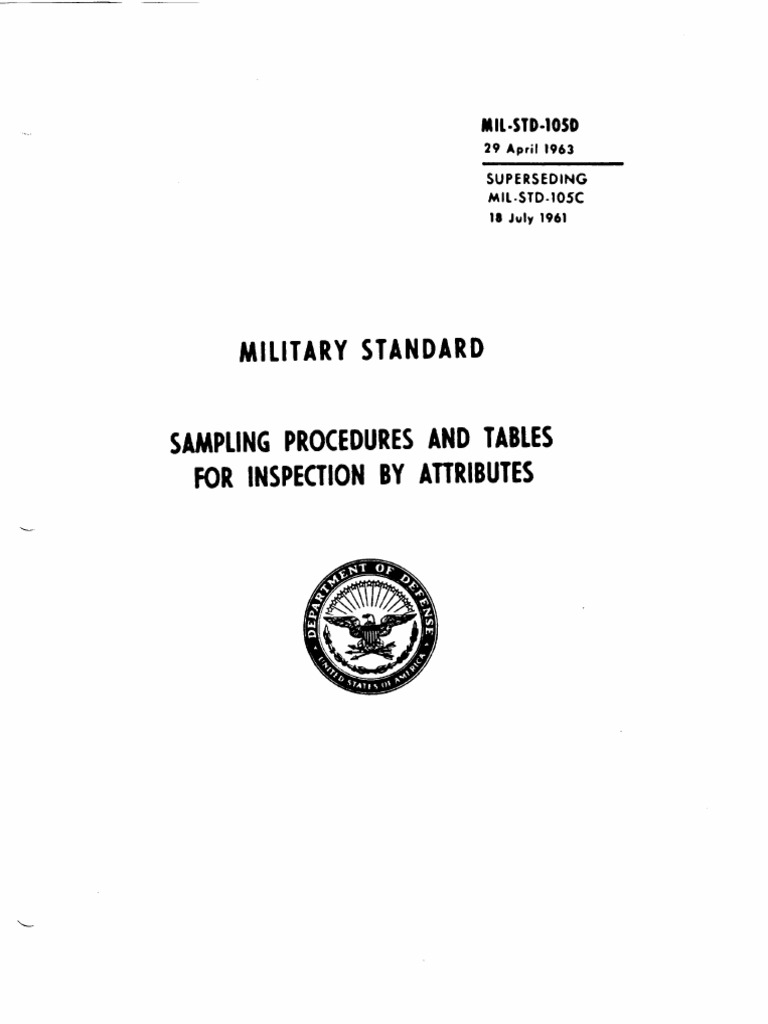 MIL-STD-105D
29 April 1963

SUPERSEDING
MIL-STD-105C
18 July 1961

MILITARY STANDARD

SAMPLING PROCEDURES AND TABLES FOR INSPECTION BY ATTRIBUTES

DEPARTMENT OF DEFENSE
UNITED STATES OF AMERICA